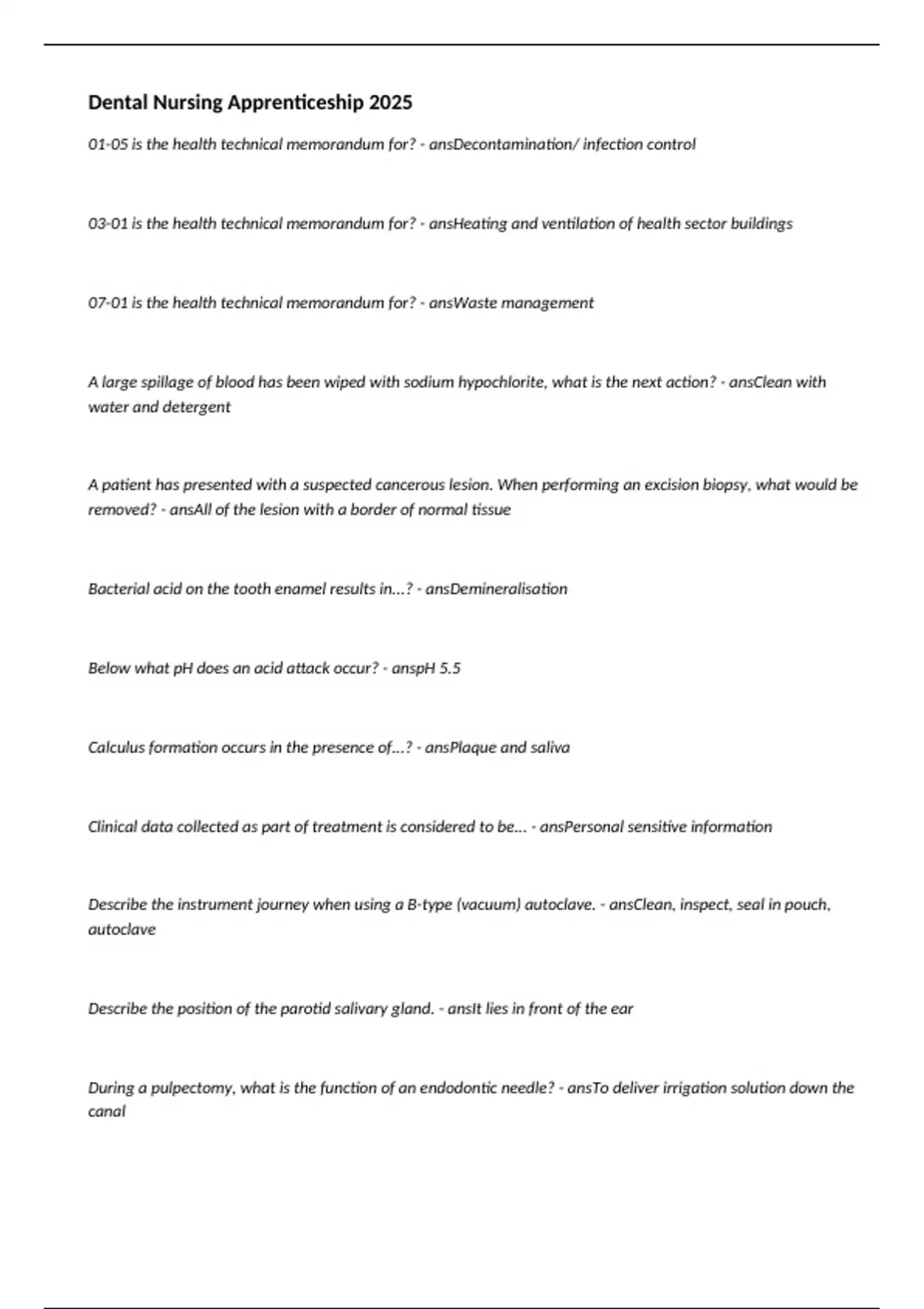 Dental Nursing Apprenticeship 2025

01-05 is the health technical memorandum for? - ansDecontamination/ infection control

03-01 is the health technical memorandum for? - ansHeating and ventilation of health sector buildings

07-01 is the health technical memorandum for? - ansWaste management

A large spillage of blood has been wiped with sodium hypochlorite, what is the next action? - ansClean with water and detergent

A patient has presented with a suspected cancerous lesion. When performing an excision biopsy, what would be removed? - ansAll of the lesion with a border of normal tissue

Bacterial acid on the tooth enamel results in...? - ansDemineralisation

Below what pH does an acid attack occur? - anspH 5.5

Calculus formation occurs in the presence of...? - ansPlaque and saliva

Clinical data collected as part of treatment is considered to be... - ansPersonal sensitive information

Describe the instrument journey when using a B-type (vacuum) autoclave. - ansClean, inspect, seal in pouch, autoclave

Describe the position of the parotid salivary gland. - ansIt lies in front of the ear

During a pulpectomy, what is the function of an endodontic needle? - ansTo deliver irrigation solution down the canal